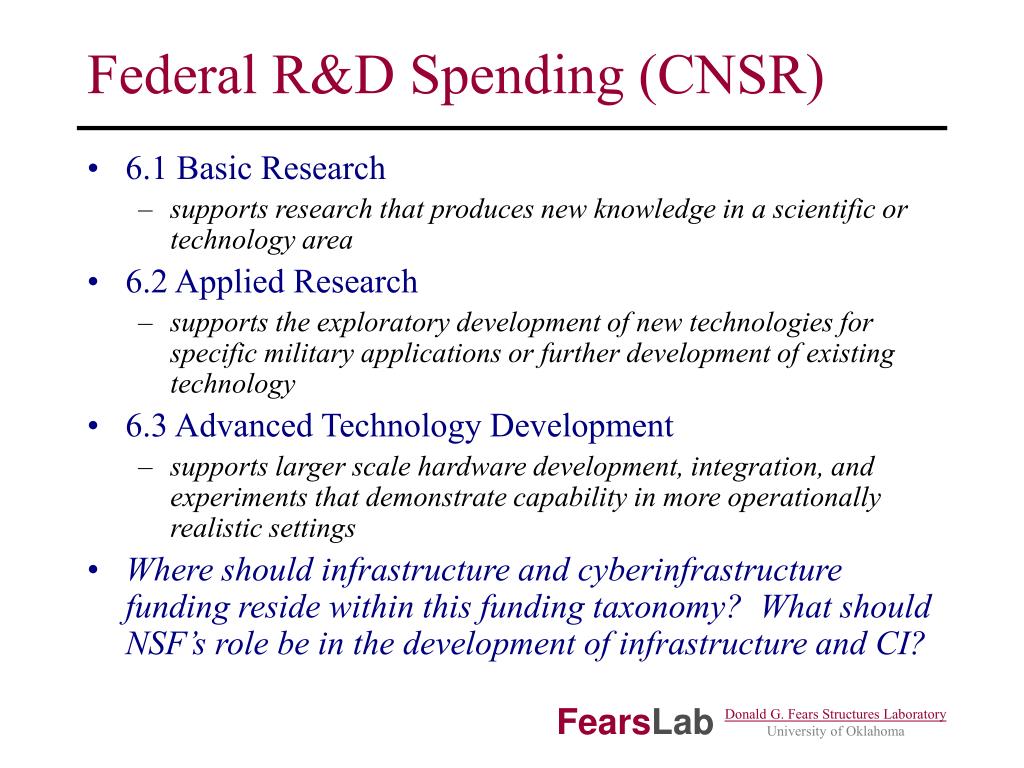 Federal R&D Spending (CNSR)

• 6.1 Basic Research
  – supports research that produces new knowledge in a scientific or technology area
• 6.2 Applied Research
  – supports the exploratory development of new technologies for specific military applications or further development of existing technology
• 6.3 Advanced Technology Development
  – supports larger scale hardware development, integration, and experiments that demonstrate capability in more operationally realistic settings
• Where should infrastructure and cyberinfrastructure funding reside within this funding taxonomy? What should NSF's role be in the development of infrastructure and CI?

FearsLab
Donald G. Fears Structures Laboratory
University of Oklahoma